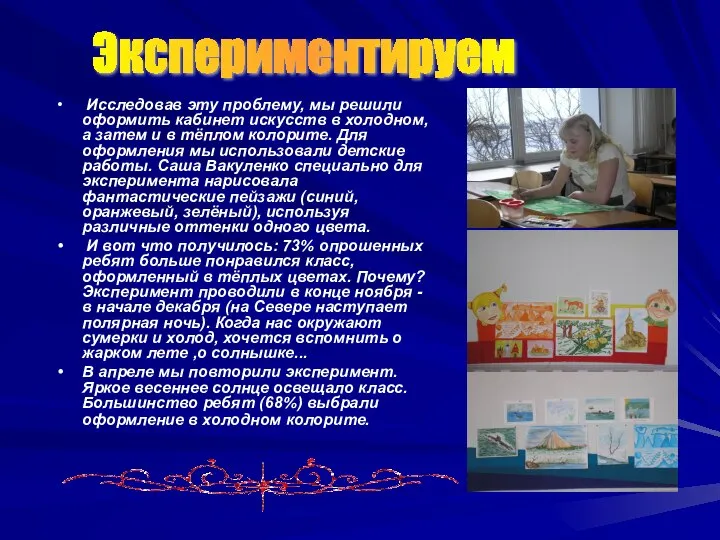 Экспериментируем

• Исследовав эту проблему, мы решили оформить кабинет искусств в холодном, а затем и в тёплом колорите. Для оформления мы использовали детские работы. Саша Вакуленко специально для эксперимента нарисовала фантастические пейзажи (синий, оранжевый, зелёный), используя различные оттенки одного цвета.

• И вот что получилось: 73% опрошенных ребят больше понравился класс, оформленный в тёплых цветах. Почему? Эксперимент проводили в конце ноября - в начале декабря (на Севере наступает полярная ночь). Когда нас окружают сумерки и холод, хочется вспомнить о жарком лете ,о солнышке...

• В апреле мы повторили эксперимент. Яркое весеннее солнце освещало класс. Большинство ребят (68%) выбрали оформление в холодном колорите.